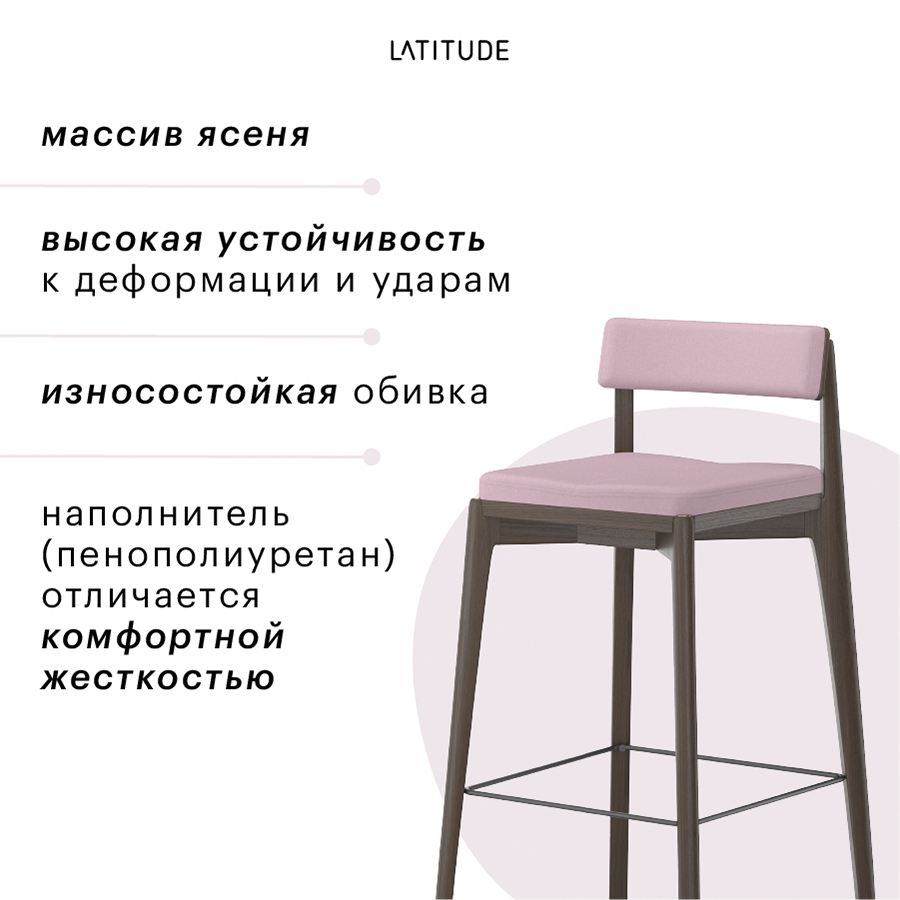 LATITUDE

массив ясеня

высокая устойчивость к деформации и ударам

износостойкая обивка

наполнитель (пенополиуретан) отличается комфортной жесткостью